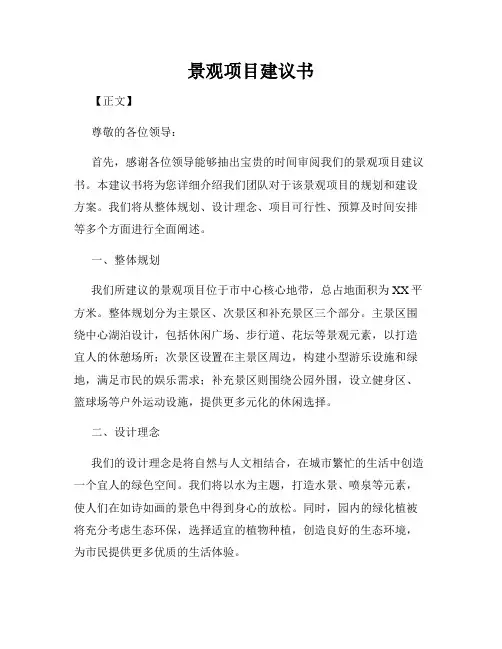 景观项目建议书

【正文】

尊敬的各位领导：

首先，感谢各位领导能够抽出宝贵的时间审阅我们的景观项目建议书。本建议书将为您详细介绍我们团队对于该景观项目的规划和建设方案。我们将从整体规划、设计理念、项目可行性、预算及时间安排等多个方面进行全面阐述。

一、整体规划

我们所建议的景观项目位于市中心核心地带，总占地面积为XX平方米。整体规划分为主景区、次景区和补充景区三个部分。主景区围绕中心湖泊设计，包括休闲广场、步行道、花坛等景观元素，以打造宜人的休憩场所；次景区设置在主景区周边，构建小型游乐设施和绿地，满足市民的娱乐需求；补充景区则围绕公园外围，设立健身区、篮球场等户外运动设施，提供更多元化的休闲选择。

二、设计理念

我们的设计理念是将自然与人文相结合，在城市繁忙的生活中创造一个宜人的绿色空间。我们将以水为主题，打造水景、喷泉等元素，使人们在如诗如画的景色中得到身心的放松。同时，园内的绿化植被将充分考虑生态环保，选择适宜的植物种植，创造良好的生态环境，为市民提供更多优质的生活体验。